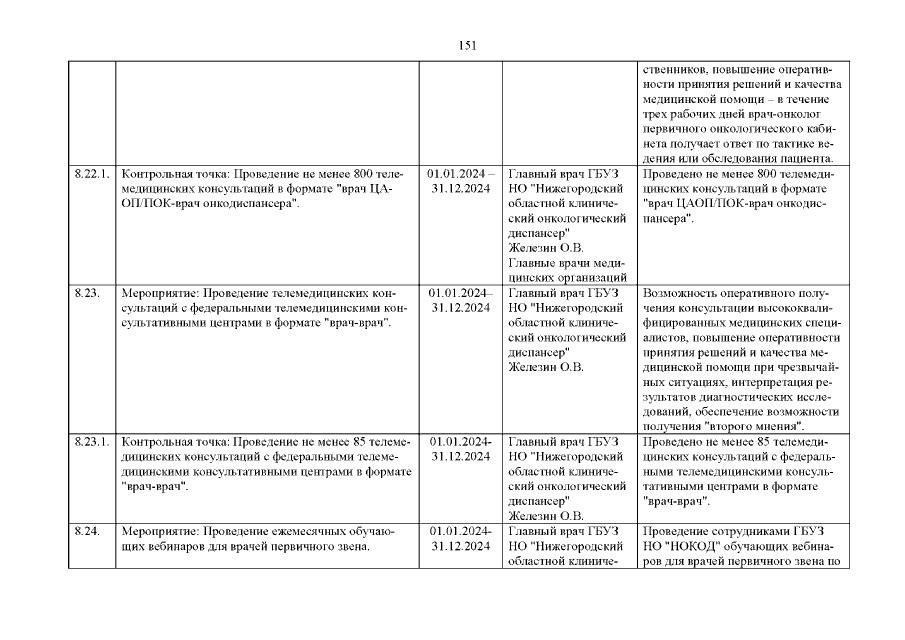 151

| | | | | |
|---|---|---|---|---|
| | | | | ственников, повышение оперативности принятия решений и качества медицинской помощи – в течение трех рабочих дней врач-онколог первичного онкологического кабинета получает ответ по тактике ведения или обследования пациента. |
| 8.22.1. | Контрольная точка: Проведение не менее 800 телемедицинских консультаций в формате "врач ЦАОП/ПОК-врач онкодиспансера". | 01.01.2024 – 31.12.2024 | Главный врач ГБУЗ НО "Нижегородский областной клинический онкологический диспансер" Железин О.В. Главные врачи медицинских организаций | Проведено не менее 800 телемедицинских консультаций в формате "врач ЦАОП/ПОК-врач онкодиспансера". |
| 8.23. | Мероприятие: Проведение телемедицинских консультаций с федеральными телемедицинскими консультативными центрами в формате "врач-врач". | 01.01.2024– 31.12.2024 | Главный врач ГБУЗ НО "Нижегородский областной клинический онкологический диспансер" Железин О.В. | Возможность оперативного получения консультации высококвалифицированных медицинских специалистов, повышение оперативности принятия решений и качества медицинской помощи при чрезвычайных ситуациях, интерпретация результатов диагностических исследований, обеспечение возможности получения "второго мнения". |
| 8.23.1. | Контрольная точка: Проведение не менее 85 телемедицинских консультаций с федеральными телемедицинскими консультативными центрами в формате "врач-врач". | 01.01.2024- 31.12.2024 | Главный врач ГБУЗ НО "Нижегородский областной клинический онкологический диспансер" Железин О.В. | Проведено не менее 85 телемедицинских консультаций с федеральными телемедицинскими консультативными центрами в формате "врач-врач". |
| 8.24. | Мероприятие: Проведение ежемесячных обучающих вебинаров для врачей первичного звена. | 01.01.2024- 31.12.2024 | Главный врач ГБУЗ НО "Нижегородский областной клиниче- | Проведение сотрудниками ГБУЗ НО "НОКОД" обучающих вебинаров для врачей первичного звена по |